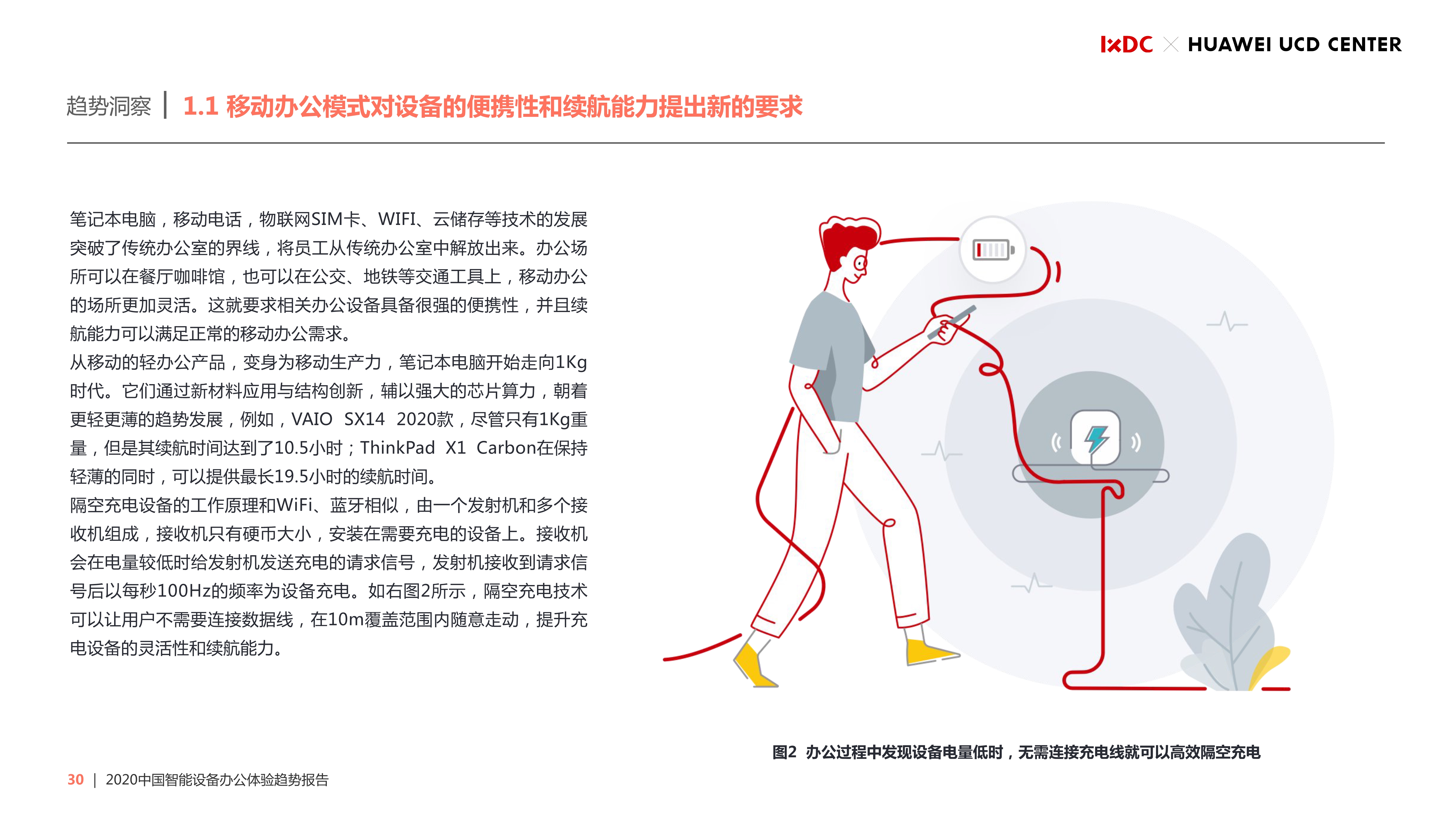 IxDC × HUAWEI UCD CENTER

趋势洞察 | 1.1 移动办公模式对设备的便携性和续航能力提出新的要求

笔记本电脑，移动电话，物联网SIM卡、WIFI、云储存等技术的发展突破了传统办公室的界线，将员工从传统办公室中解放出来。办公场所可以在餐厅咖啡馆，也可以在公交、地铁等交通工具上，移动办公的场所更加灵活。这就要求相关办公设备具备很强的便携性，并且续航能力可以满足正常的移动办公需求。
从移动的轻办公产品，变身为移动生产力，笔记本电脑开始走向1Kg时代。它们通过新材料应用与结构创新，辅以强大的芯片算力，朝着更轻更薄的趋势发展，例如，VAIO SX14 2020款，尽管只有1Kg重量，但是其续航时间达到了10.5小时；ThinkPad X1 Carbon在保持轻薄的同时，可以提供最长19.5小时的续航时间。
隔空充电设备的工作原理和WiFi、蓝牙相似，由一个发射机和多个接收机组成，接收机只有硬币大小，安装在需要充电的设备上。接收机会在电量较低时给发射机发送充电的请求信号，发射机接收到请求信号后以每秒100Hz的频率为设备充电。如右图2所示，隔空充电技术可以让用户不需要连接数据线，在10m覆盖范围内随意走动，提升充电设备的灵活性和续航能力。

图2 办公过程中发现设备电量低时，无需连接充电线就可以高效隔空充电

30 | 2020中国智能设备办公体验趋势报告